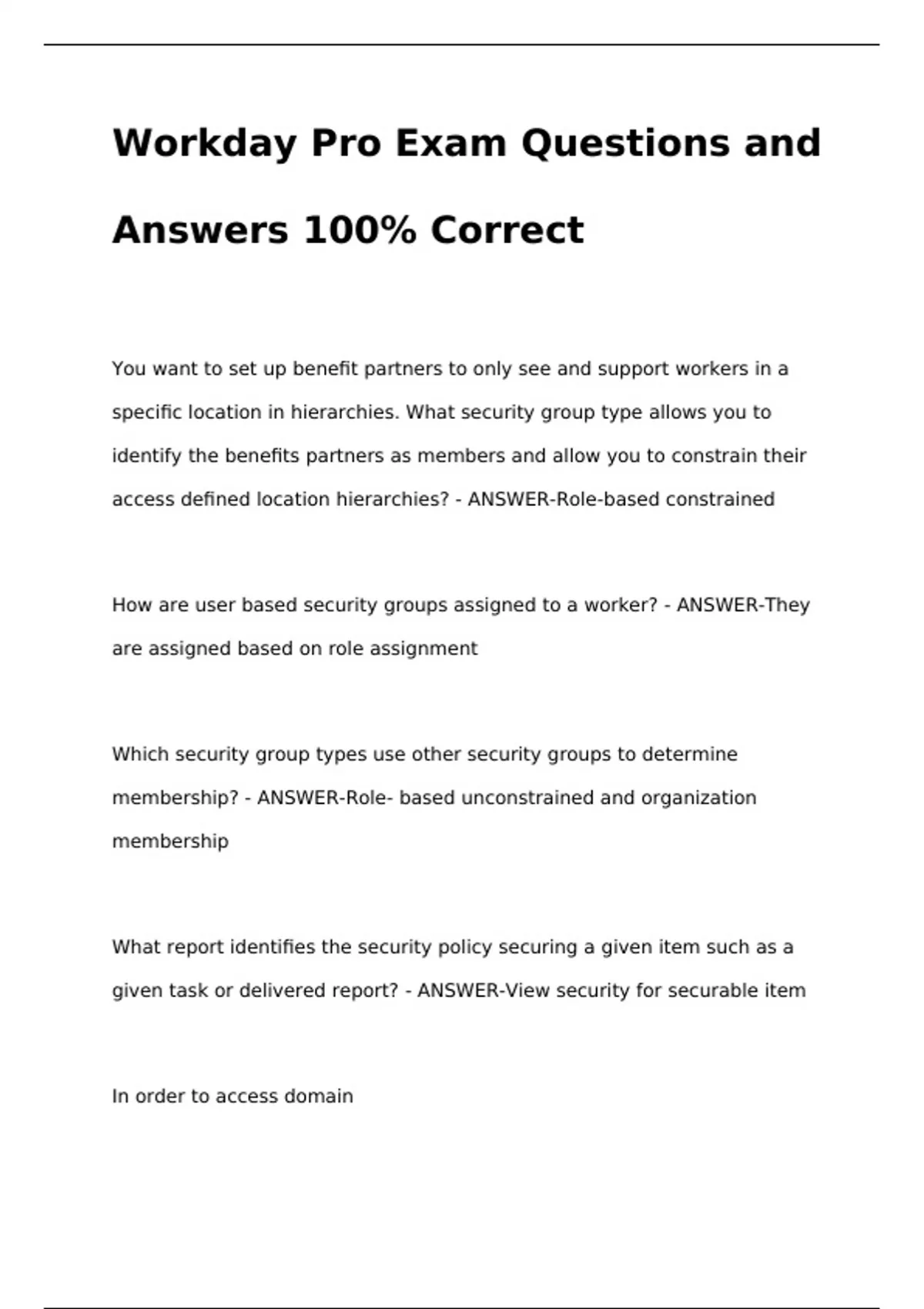 Workday Pro Exam Questions and Answers 100% Correct

You want to set up benefit partners to only see and support workers in a specific location in hierarchies. What security group type allows you to identify the benefits partners as members and allow you to constrain their access defined location hierarchies? - ANSWER-Role-based constrained

How are user based security groups assigned to a worker? - ANSWER-They are assigned based on role assignment

Which security group types use other security groups to determine membership? - ANSWER-Role- based unconstrained and organization membership

What report identifies the security policy securing a given item such as a given task or delivered report? - ANSWER-View security for securable item

In order to access domain